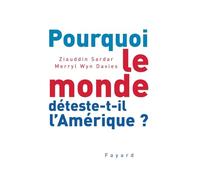 Pourquoi

Ziauddin Sardar
Merryl Wyn Davies

le monde déteste-t-il l'Amérique ?

Fayard